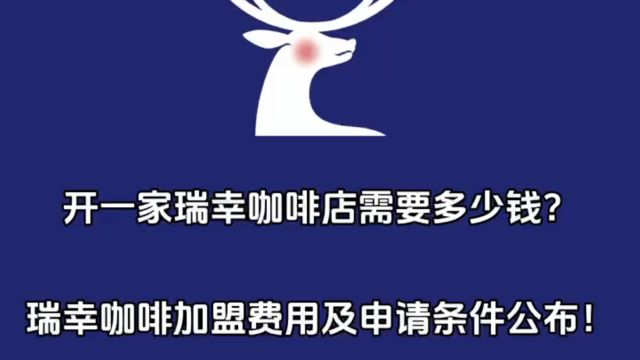 开一家瑞幸咖啡店需要多少钱?

瑞幸咖啡加盟费用及申请条件公布!